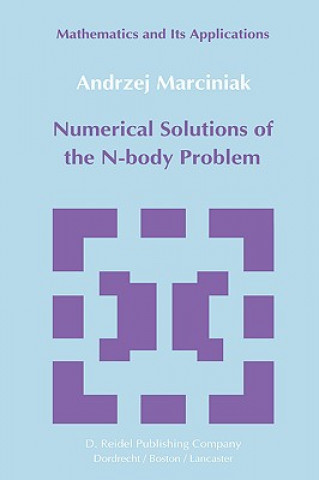 Mathematics and Its Applications

Andrzej Marciniak

Numerical Solutions of the N-body Problem

D. Reidel Publishing Company
Dordrecht / Boston / Lancaster